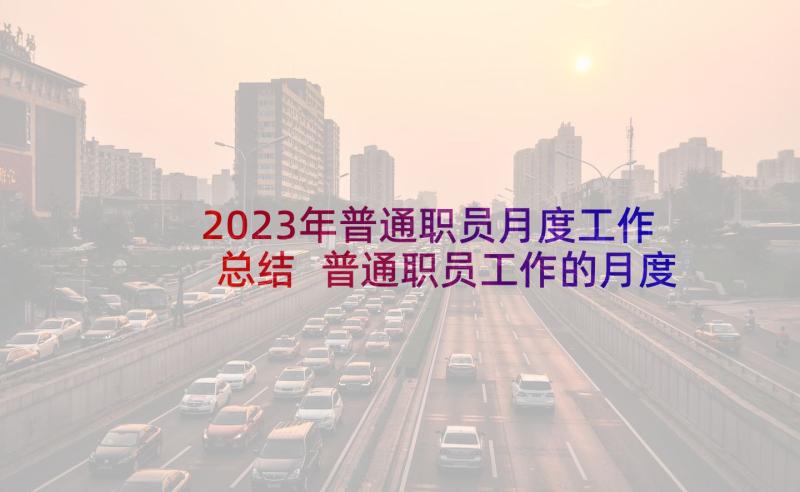 2023年普通职员月度工作总结 普通职员工作的月度